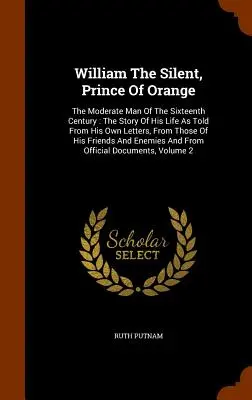 William The Silent, Prince Of Orange

The Moderate Man Of The Sixteenth Century : The Story Of His Life As Told From His Own Letters, From Those Of His Friends And Enemies And From Official Documents, Volume 2

Scholar SELECT

RUTH PUTNAM